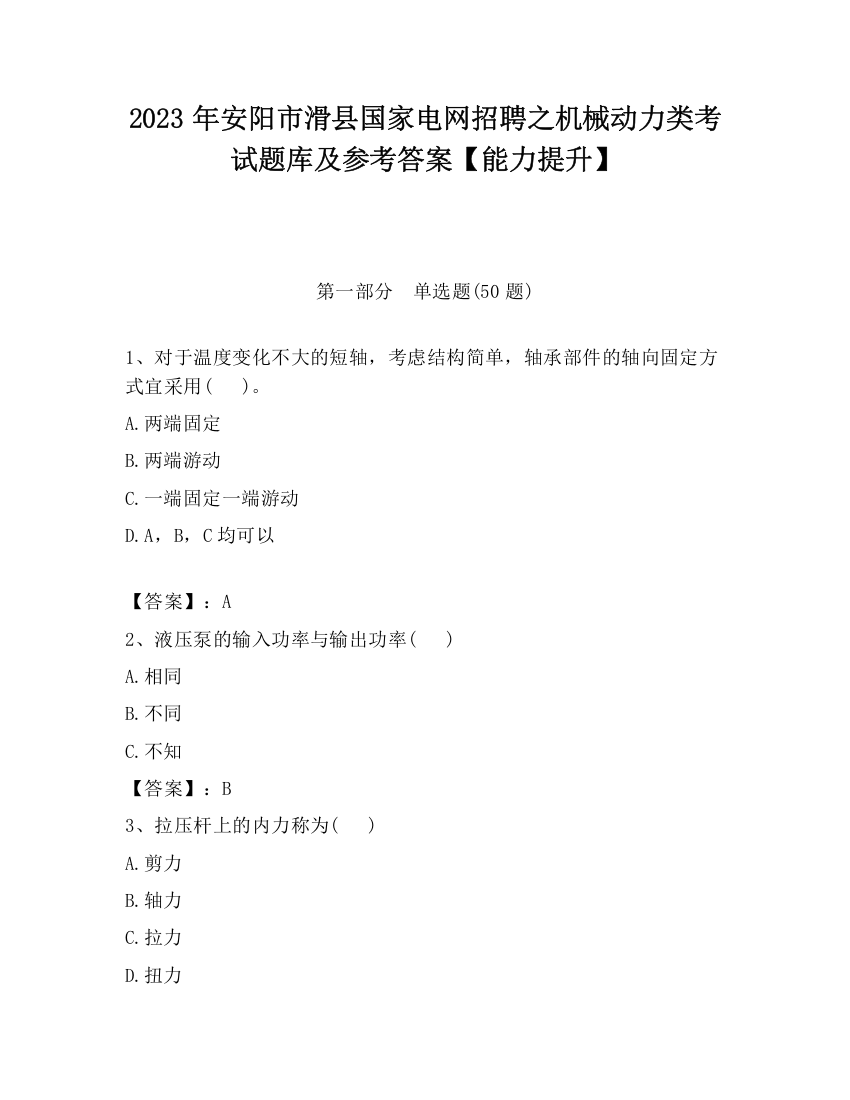 2023 年安阳市滑县国家电网招聘之机械动力类考试题库及参考答案【能力提升】

第一部分　单选题(50 题)

1、对于温度变化不大的短轴，考虑结构简单，轴承部件的轴向固定方式宜采用(　　)。

A.两端固定

B.两端游动

C.一端固定一端游动

D.A，B，C 均可以

【答案】：A

2、液压泵的输入功率与输出功率(　　)

A.相同

B.不同

C.不知

【答案】：B

3、拉压杆上的内力称为(　　)

A.剪力

B.轴力

C.拉力

D.扭力